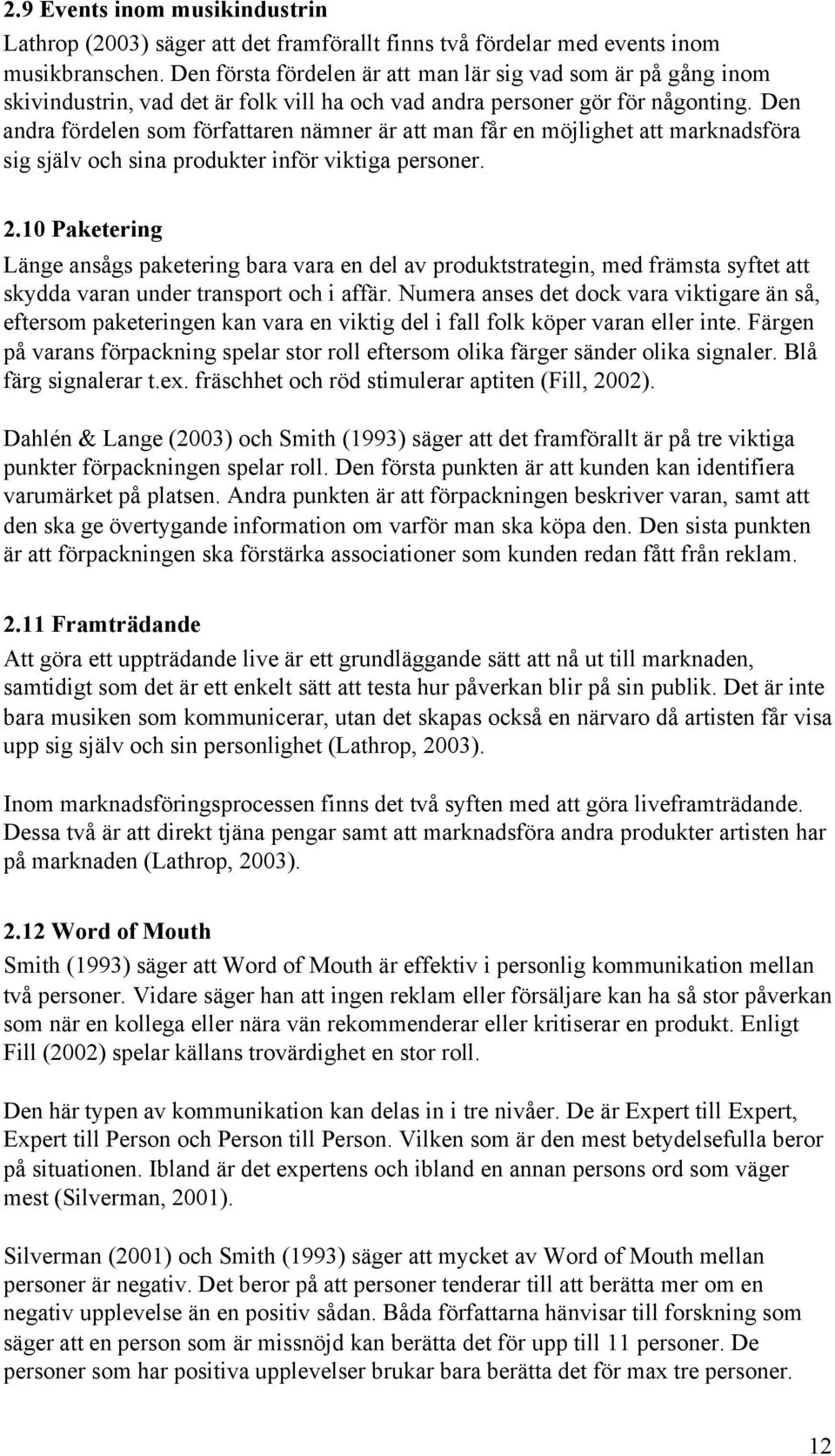 2.9 Events inom musikindustrin

Lathrop (2003) säger att det framförallt finns två fördelar med events inom musikbranschen. Den första fördelen är att man lär sig vad som är på gång inom skivindustrin, vad det är folk vill ha och vad andra personer gör för någonting. Den andra fördelen som författaren nämner är att man får en möjlighet att marknadsföra sig själv och sina produkter inför viktiga personer.

2.10 Paketering

Länge ansågs paketering bara vara en del av produktstrategin, med främsta syftet att skydda varan under transport och i affär. Numera anses det dock vara viktigare än så, eftersom paketeringen kan vara en viktig del i fall folk köper varan eller inte. Färgen på varans förpackning spelar stor roll eftersom olika färger sänder olika signaler. Blå färg signalerar t.ex. fräschhet och röd stimulerar aptiten (Fill, 2002).

Dahlén & Lange (2003) och Smith (1993) säger att det framförallt är på tre viktiga punkter förpackningen spelar roll. Den första punkten är att kunden kan identifiera varumärket på platsen. Andra punkten är att förpackningen beskriver varan, samt att den ska ge övertygande information om varför man ska köpa den. Den sista punkten är att förpackningen ska förstärka associationer som kunden redan fått från reklam.

2.11 Framträdande

Att göra ett uppträdande live är ett grundläggande sätt att nå ut till marknaden, samtidigt som det är ett enkelt sätt att testa hur påverkan blir på sin publik. Det är inte bara musiken som kommunicerar, utan det skapas också en närvaro då artisten får visa upp sig själv och sin personlighet (Lathrop, 2003).

Inom marknadsföringsprocessen finns det två syften med att göra liveframträdande. Dessa två är att direkt tjäna pengar samt att marknadsföra andra produkter artisten har på marknaden (Lathrop, 2003).

2.12 Word of Mouth

Smith (1993) säger att Word of Mouth är effektiv i personlig kommunikation mellan två personer. Vidare säger han att ingen reklam eller försäljare kan ha så stor påverkan som när en kollega eller nära vän rekommenderar eller kritiserar en produkt. Enligt Fill (2002) spelar källans trovärdighet en stor roll.

Den här typen av kommunikation kan delas in i tre nivåer. De är Expert till Expert, Expert till Person och Person till Person. Vilken som är den mest betydelsefulla beror på situationen. Ibland är det expertens och ibland en annan persons ord som väger mest (Silverman, 2001).

Silverman (2001) och Smith (1993) säger att mycket av Word of Mouth mellan personer är negativ. Det beror på att personer tenderar till att berätta mer om en negativ upplevelse än en positiv sådan. Båda författarna hänvisar till forskning som säger att en person som är missnöjd kan berätta det för upp till 11 personer. De personer som har positiva upplevelser brukar bara berätta det för max tre personer.

12